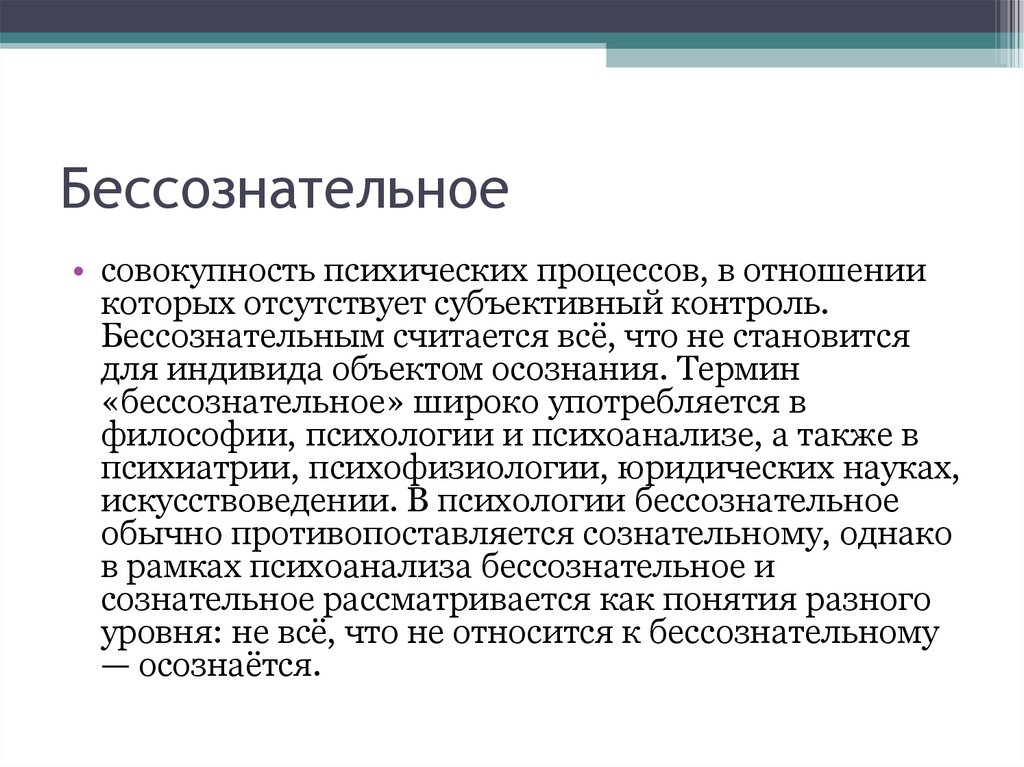 Бессознательное

• совокупность психических процессов, в отношении которых отсутствует субъективный контроль. Бессознательным считается всё, что не становится для индивида объектом осознания. Термин «бессознательное» широко употребляется в философии, психологии и психоанализе, а также в психиатрии, психофизиологии, юридических науках, искусствоведении. В психологии бессознательное обычно противопоставляется сознательному, однако в рамках психоанализа бессознательное и сознательное рассматривается как понятия разного уровня: не всё, что не относится к бессознательному — осознаётся.